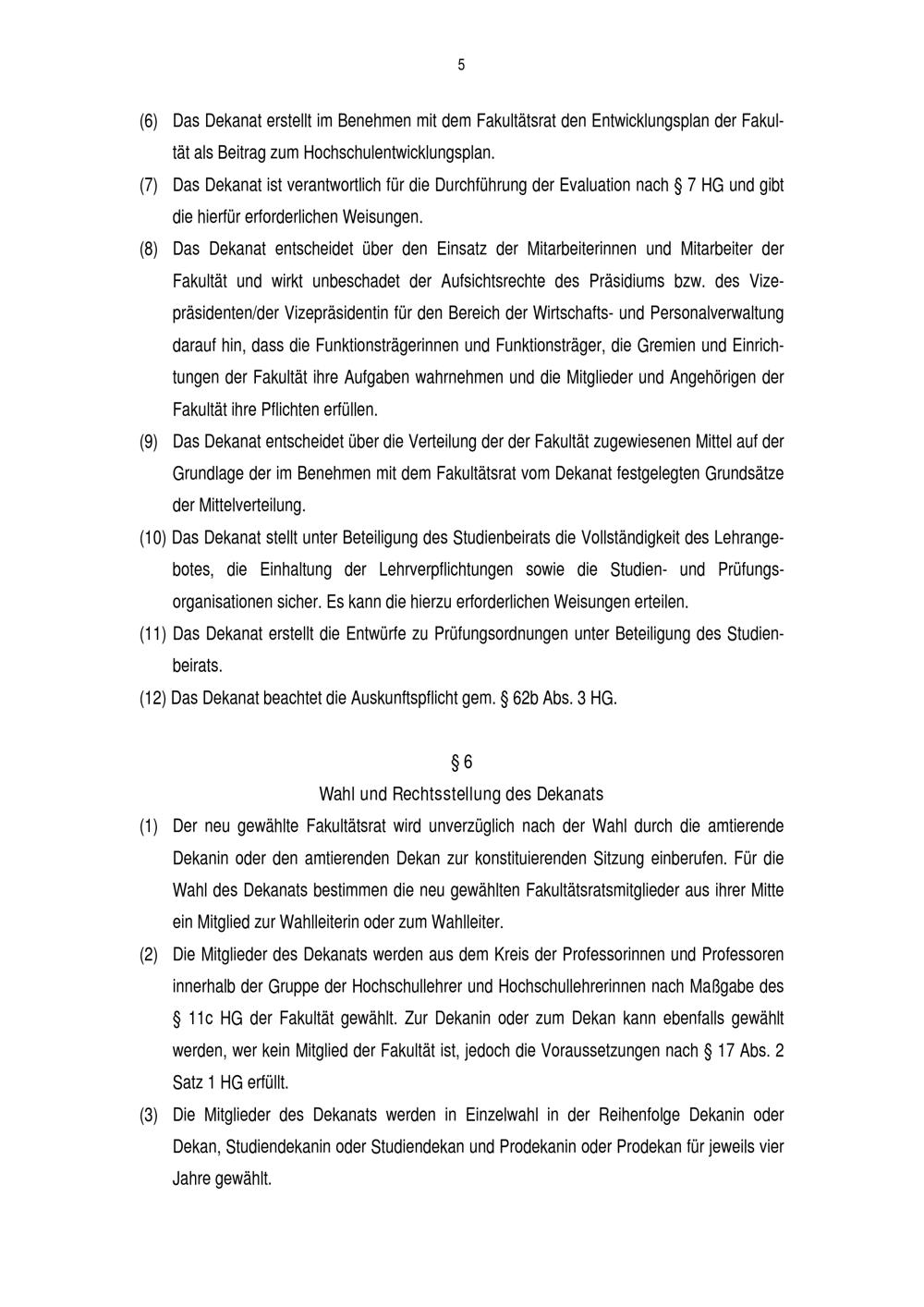 5

(6) Das Dekanat erstellt im Benehmen mit dem Fakultätsrat den Entwicklungsplan der Fakultät als Beitrag zum Hochschulentwicklungsplan.

(7) Das Dekanat ist verantwortlich für die Durchführung der Evaluation nach § 7 HG und gibt die hierfür erforderlichen Weisungen.

(8) Das Dekanat entscheidet über den Einsatz der Mitarbeiterinnen und Mitarbeiter der Fakultät und wirkt unbeschadet der Aufsichtsrechte des Präsidiums bzw. des Vizepräsidenten/der Vizepräsidentin für den Bereich der Wirtschafts- und Personalverwaltung darauf hin, dass die Funktionsträgerinnen und Funktionsträger, die Gremien und Einrichtungen der Fakultät ihre Aufgaben wahrnehmen und die Mitglieder und Angehörigen der Fakultät ihre Pflichten erfüllen.

(9) Das Dekanat entscheidet über die Verteilung der der Fakultät zugewiesenen Mittel auf der Grundlage der im Benehmen mit dem Fakultätsrat vom Dekanat festgelegten Grundsätze der Mittelverteilung.

(10) Das Dekanat stellt unter Beteiligung des Studienbeirats die Vollständigkeit des Lehrangebotes, die Einhaltung der Lehrverpflichtungen sowie die Studien- und Prüfungsorganisationen sicher. Es kann die hierzu erforderlichen Weisungen erteilen.

(11) Das Dekanat erstellt die Entwürfe zu Prüfungsordnungen unter Beteiligung des Studienbeirats.

(12) Das Dekanat beachtet die Auskunftspflicht gem. § 62b Abs. 3 HG.

§ 6
Wahl und Rechtsstellung des Dekanats

(1) Der neu gewählte Fakultätsrat wird unverzüglich nach der Wahl durch die amtierende Dekanin oder den amtierenden Dekan zur konstituierenden Sitzung einberufen. Für die Wahl des Dekanats bestimmen die neu gewählten Fakultätsratsmitglieder aus ihrer Mitte ein Mitglied zur Wahlleiterin oder zum Wahlleiter.

(2) Die Mitglieder des Dekanats werden aus dem Kreis der Professorinnen und Professoren innerhalb der Gruppe der Hochschullehrer und Hochschullehrerinnen nach Maßgabe des § 11c HG der Fakultät gewählt. Zur Dekanin oder zum Dekan kann ebenfalls gewählt werden, wer kein Mitglied der Fakultät ist, jedoch die Voraussetzungen nach § 17 Abs. 2 Satz 1 HG erfüllt.

(3) Die Mitglieder des Dekanats werden in Einzelwahl in der Reihenfolge Dekanin oder Dekan, Studiendekanin oder Studiendekan und Prodekanin oder Prodekan für jeweils vier Jahre gewählt.